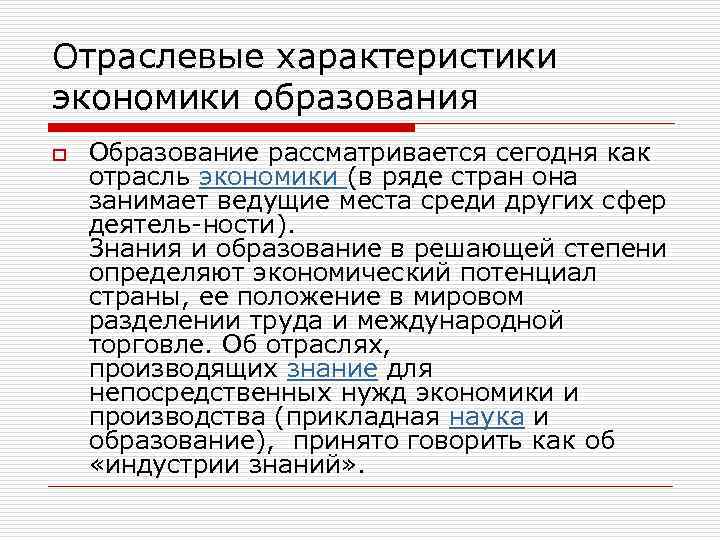 Отраслевые характеристики экономики образования

☐ Образование рассматривается сегодня как отрасль экономики (в ряде стран она занимает ведущие места среди других сфер деятель-ности).
Знания и образование в решающей степени определяют экономический потенциал страны, ее положение в мировом разделении труда и международной торговле. Об отраслях, производящих знание для непосредственных нужд экономики и производства (прикладная наука и образование), принято говорить как об «индустрии знаний».